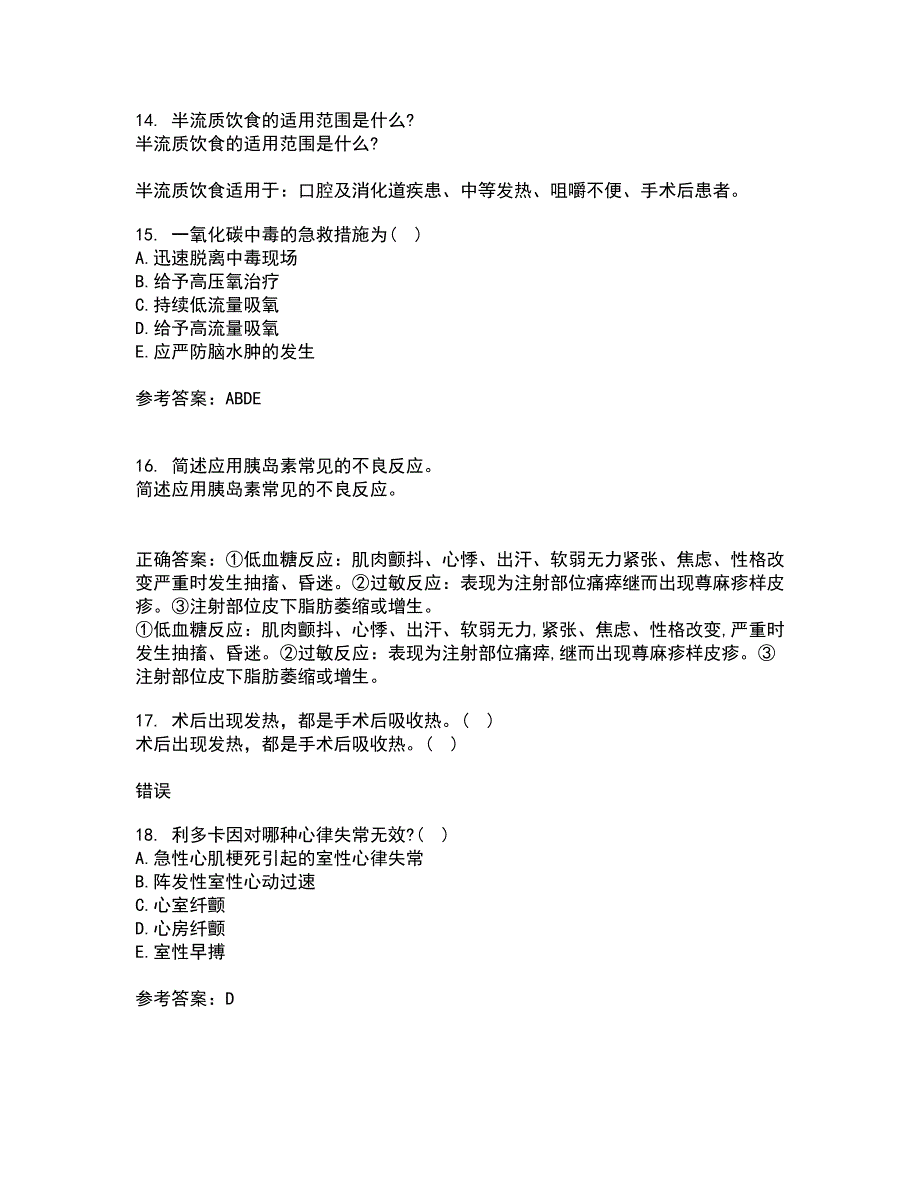 14. 半流质饮食的适用范围是什么?
半流质饮食的适用范围是什么?

半流质饮食适用于：口腔及消化道疾患、中等发热、咀嚼不便、手术后患者。

15. 一氧化碳中毒的急救措施为（ ）
A.迅速脱离中毒现场
B.给予高压氧治疗
C.持续低流量吸氧
D.给予高流量吸氧
E.应严防脑水肿的发生

参考答案：ABDE

16. 简述应用胰岛素常见的不良反应。
简述应用胰岛素常见的不良反应。

正确答案：①低血糖反应：肌肉颤抖、心悸、出汗、软弱无力紧张、焦虑、性格改变严重时发生抽搐、昏迷。②过敏反应：表现为注射部位痛痒继而出现荨麻疹样皮疹。③注射部位皮下脂肪萎缩或增生。
①低血糖反应：肌肉颤抖、心悸、出汗、软弱无力,紧张、焦虑、性格改变,严重时发生抽搐、昏迷。②过敏反应：表现为注射部位痛痒,继而出现荨麻疹样皮疹。③注射部位皮下脂肪萎缩或增生。

17. 术后出现发热，都是手术后吸收热。（ ）
术后出现发热，都是手术后吸收热。（ ）

错误

18. 利多卡因对哪种心律失常无效?（ ）
A.急性心肌梗死引起的室性心律失常
B.阵发性室性心动过速
C.心室纤颤
D.心房纤颤
E.室性早搏

参考答案：D